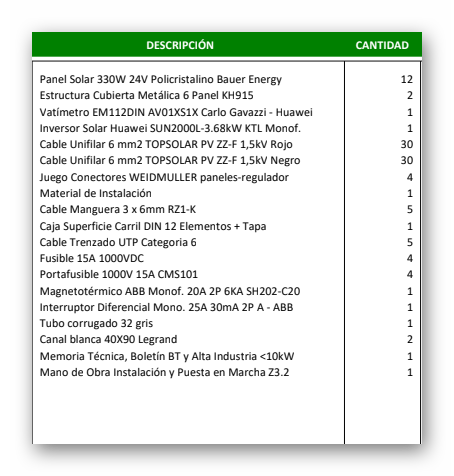 | DESCRIPCIÓN | CANTIDAD |
|---|---|
| Panel Solar 330W 24V Policristalino Bauer Energy | 12 |
| Estructura Cubierta Metálica 6 Panel KH915 | 2 |
| Vatímetro EM112DIN AV01XS1X Carlo Gavazzi - Huawei | 1 |
| Inversor Solar Huawei SUN2000L-3.68kW KTL Monof. | 1 |
| Cable Unifilar 6 mm2 TOPSOLAR PV ZZ-F 1,5kV Rojo | 30 |
| Cable Unifilar 6 mm2 TOPSOLAR PV ZZ-F 1,5kV Negro | 30 |
| Juego Conectores WEIDMULLER paneles-regulador | 4 |
| Material de Instalación | 1 |
| Cable Manguera 3 x 6mm RZ1-K | 5 |
| Caja Superficie Carril DIN 12 Elementos + Tapa | 1 |
| Cable Trenzado UTP Categoria 6 | 5 |
| Fusible 15A 1000VDC | 4 |
| Portafusible 1000V 15A CMS101 | 4 |
| Magnetotérmico ABB Monof. 20A 2P 6KA SH202-C20 | 1 |
| Interruptor Diferencial Mono. 25A 30mA 2P A - ABB | 1 |
| Tubo corrugado 32 gris | 1 |
| Canal blanca 40X90 Legrand | 2 |
| Memoria Técnica, Boletín BT y Alta Industria <10kW | 1 |
| Mano de Obra Instalación y Puesta en Marcha Z3.2 | 1 |